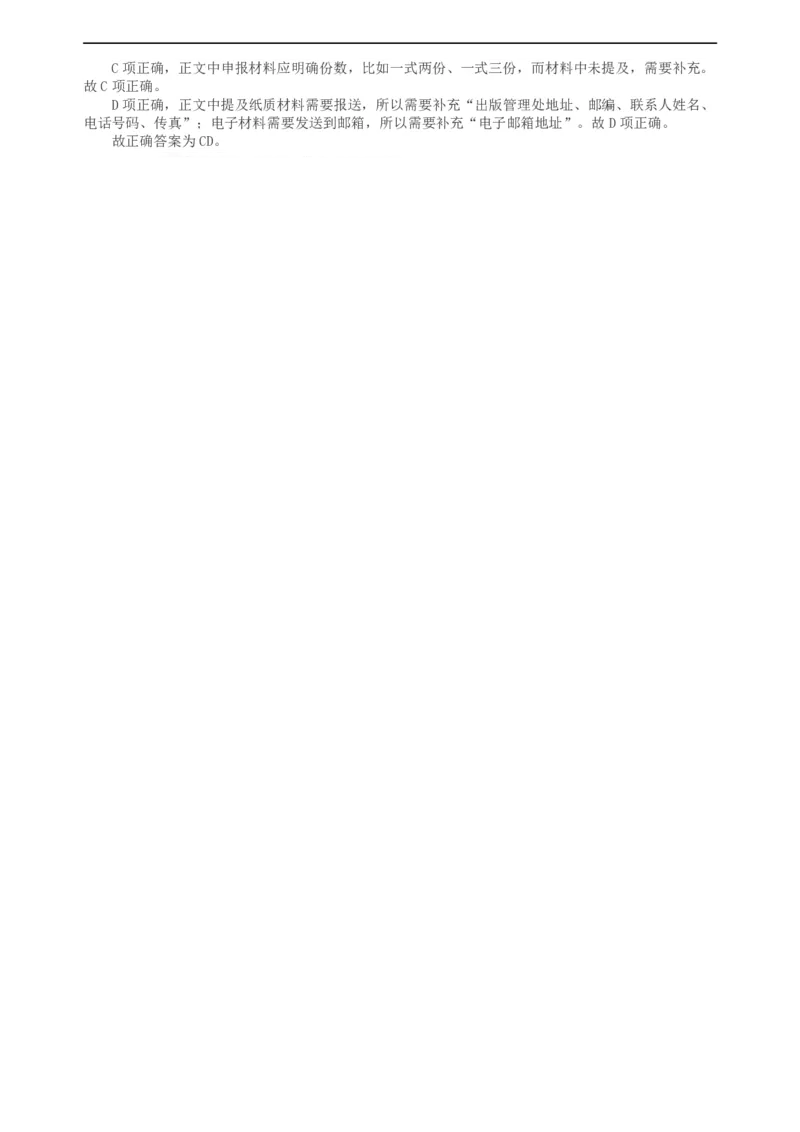 C 项正确，正文中申报材料应明确份数，比如一式两份、一式三份，而材料中未提及，需要补充。故 C 项正确。

D 项正确，正文中提及纸质材料需要报送，所以需要补充“出版管理处地址、邮编、联系人姓名、电话号码、传真”；电子材料需要发送到邮箱，所以需要补充“电子邮箱地址”。故 D 项正确。

故正确答案为 CD。